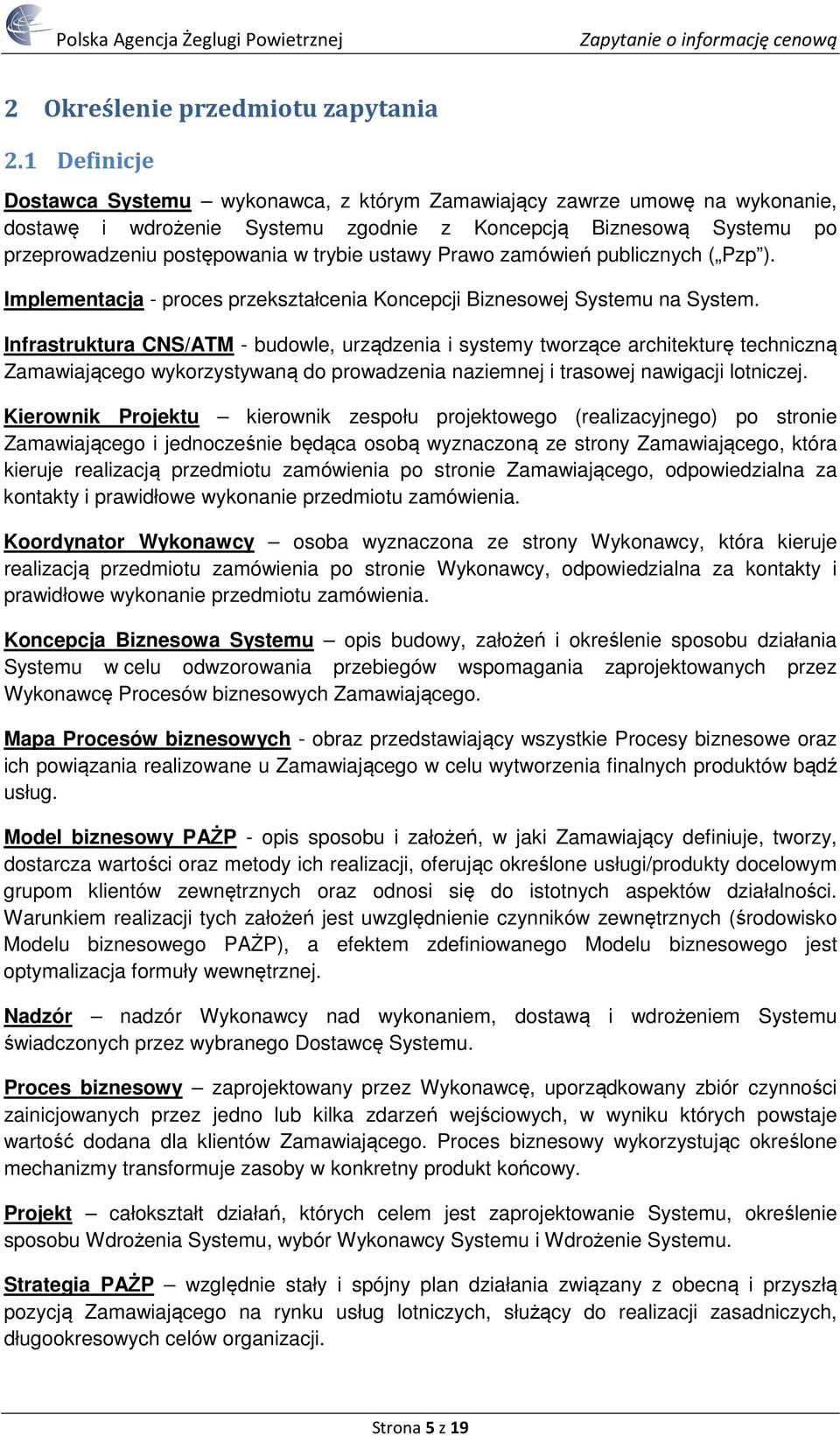 Polska Agencja Żeglugi Powietrznej

Zapytanie o informację cenową

2 Określenie przedmiotu zapytania

2.1 Definicje

Dostawca Systemu – wykonawca, z którym Zamawiający zawrze umowę na wykonanie, dostawę i wdrożenie Systemu zgodnie z Koncepcją Biznesową Systemu po przeprowadzeniu postępowania w trybie ustawy Prawo zamówień publicznych („Pzp").

Implementacja - proces przekształcenia Koncepcji Biznesowej Systemu na System.

Infrastruktura CNS/ATM - budowle, urządzenia i systemy tworzące architekturę techniczną Zamawiającego wykorzystywaną do prowadzenia naziemnej i trasowej nawigacji lotniczej.

Kierownik Projektu – kierownik zespołu projektowego (realizacyjnego) po stronie Zamawiającego i jednocześnie będąca osobą wyznaczoną ze strony Zamawiającego, która kieruje realizacją przedmiotu zamówienia po stronie Zamawiającego, odpowiedzialna za kontakty i prawidłowe wykonanie przedmiotu zamówienia.

Koordynator Wykonawcy – osoba wyznaczona ze strony Wykonawcy, która kieruje realizacją przedmiotu zamówienia po stronie Wykonawcy, odpowiedzialna za kontakty i prawidłowe wykonanie przedmiotu zamówienia.

Koncepcja Biznesowa Systemu – opis budowy, założeń i określenie sposobu działania Systemu w celu odwzorowania przebiegów wspomagania zaprojektowanych przez Wykonawcę Procesów biznesowych Zamawiającego.

Mapa Procesów biznesowych - obraz przedstawiający wszystkie Procesy biznesowe oraz ich powiązania realizowane u Zamawiającego w celu wytworzenia finalnych produktów bądź usług.

Model biznesowy PAŻP - opis sposobu i założeń, w jaki Zamawiający definiuje, tworzy, dostarcza wartości oraz metody ich realizacji, oferując określone usługi/produkty docelowym grupom klientów zewnętrznych oraz odnosi się do istotnych aspektów działalności. Warunkiem realizacji tych założeń jest uwzględnienie czynników zewnętrznych (środowisko Modelu biznesowego PAŻP), a efektem zdefiniowanego Modelu biznesowego jest optymalizacja formuły wewnętrznej.

Nadzór – nadzór Wykonawcy nad wykonaniem, dostawą i wdrożeniem Systemu świadczonych przez wybranego Dostawcę Systemu.

Proces biznesowy – zaprojektowany przez Wykonawcę, uporządkowany zbiór czynności zainicjowanych przez jedno lub kilka zdarzeń wejściowych, w wyniku których powstaje wartość dodana dla klientów Zamawiającego. Proces biznesowy wykorzystując określone mechanizmy transformuje zasoby w konkretny produkt końcowy.

Projekt – całokształt działań, których celem jest zaprojektowanie Systemu, określenie sposobu Wdrożenia Systemu, wybór Wykonawcy Systemu i Wdrożenie Systemu.

Strategia PAŻP – względnie stały i spójny plan działania związany z obecną i przyszłą pozycją Zamawiającego na rynku usług lotniczych, służący do realizacji zasadniczych, długookresowych celów organizacji.

Strona 5 z 19